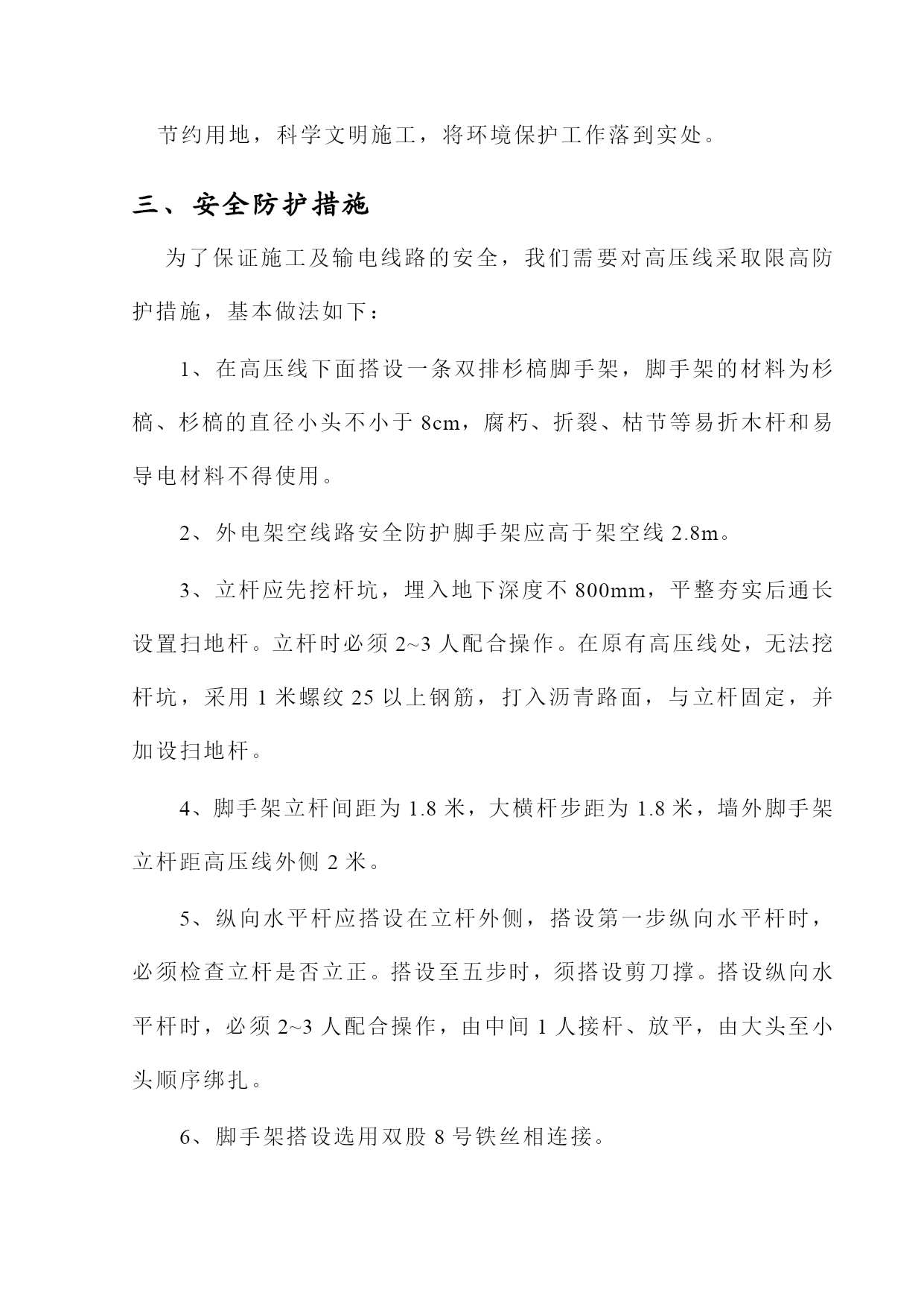 节约用地，科学文明施工，将环境保护工作落到实处。

三、安全防护措施

为了保证施工及输电线路的安全，我们需要对高压线采取限高防护措施，基本做法如下：

1、在高压线下面搭设一条双排杉槁脚手架，脚手架的材料为杉槁、杉槁的直径小头不小于 8cm，腐朽、折裂、枯节等易折木杆和易导电材料不得使用。

2、外电架空线路安全防护脚手架应高于架空线 2.8m。

3、立杆应先挖杆坑，埋入地下深度不 800mm，平整夯实后通长设置扫地杆。立杆时必须 2~3 人配合操作。在原有高压线处，无法挖杆坑，采用 1 米螺纹 25 以上钢筋，打入沥青路面，与立杆固定，并加设扫地杆。

4、脚手架立杆间距为 1.8 米，大横杆步距为 1.8 米，墙外脚手架立杆距高压线外侧 2 米。

5、纵向水平杆应搭设在立杆外侧，搭设第一步纵向水平杆时，必须检查立杆是否立正。搭设至五步时，须搭设剪刀撑。搭设纵向水平杆时，必须 2~3 人配合操作，由中间 1 人接杆、放平，由大头至小头顺序绑扎。

6、脚手架搭设选用双股 8 号铁丝相连接。